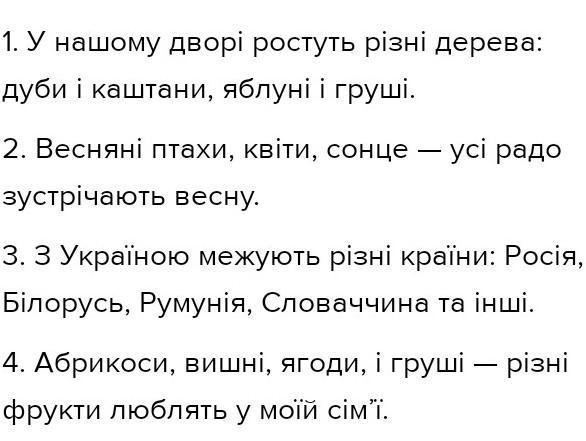 1. У нашому дворі ростуть різні дерева: дуби і каштани, яблуні і груші.

2. Весняні птахи, квіти, сонце — усі радо зустрічають весну.

3. З Україною межують різні країни: Росія, Білорусь, Румунія, Словаччина та інші.

4. Абрикоси, вишні, ягоди, і груші — різні фрукти люблять у моїй сім'ї.